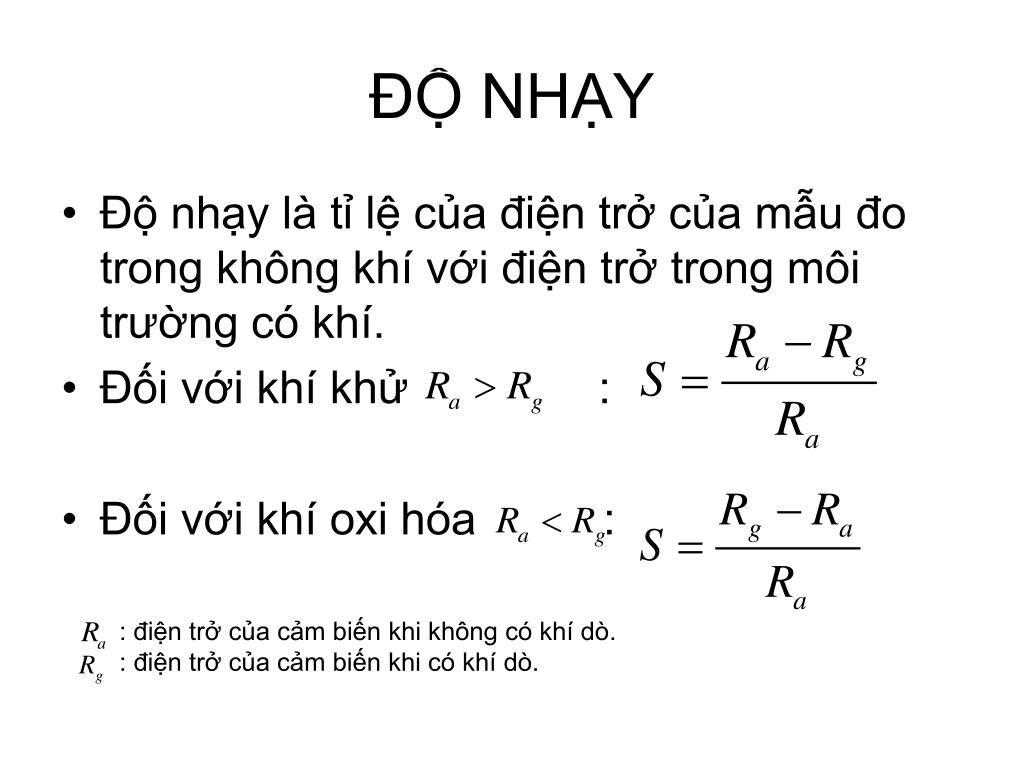 ĐỘ NHẠY

• Độ nhạy là tỉ lệ của điện trở của mẫu đo trong không khí với điện trở trong môi trường có khí.

• Đối với khí khử $R_a > R_g$ : $S = \frac{R_a - R_g}{R_a}$

• Đối với khí oxi hóa $R_a < R_g$: $S = \frac{R_g - R_a}{R_a}$

$R_a$ : điện trở của cảm biến khi không có khí dò.
$R_g$ : điện trở của cảm biến khi có khí dò.